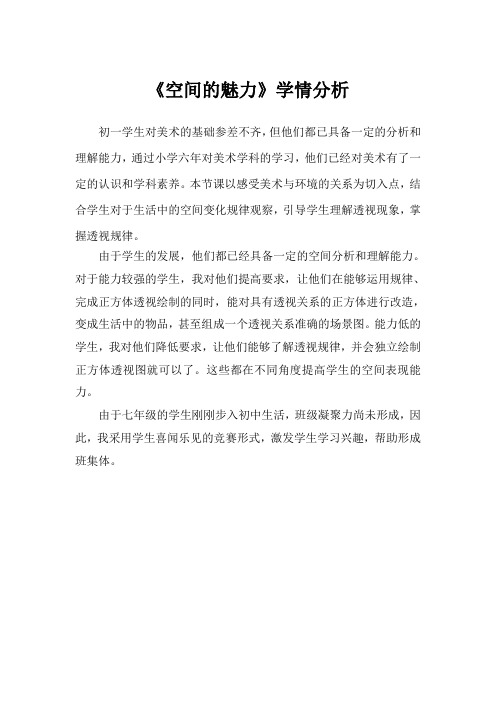 《空间的魅力》学情分析

初一学生对美术的基础参差不齐，但他们都已具备一定的分析和理解能力，通过小学六年对美术学科的学习，他们已经对美术有了一定的认识和学科素养。本节课以感受美术与环境的关系为切入点，结合学生对于生活中的空间变化规律观察，引导学生理解透视现象，掌握透视规律。

由于学生的发展，他们都已经具备一定的空间分析和理解能力。对于能力较强的学生，我对他们提高要求，让他们在能够运用规律、完成正方体透视绘制的同时，能对具有透视关系的正方体进行改造，变成生活中的物品，甚至组成一个透视关系准确的场景图。能力低的学生，我对他们降低要求，让他们能够了解透视规律，并会独立绘制正方体透视图就可以了。这些都在不同角度提高学生的空间表现能力。

由于七年级的学生刚刚步入初中生活，班级凝聚力尚未形成，因此，我采用学生喜闻乐见的竞赛形式，激发学生学习兴趣，帮助形成班集体。